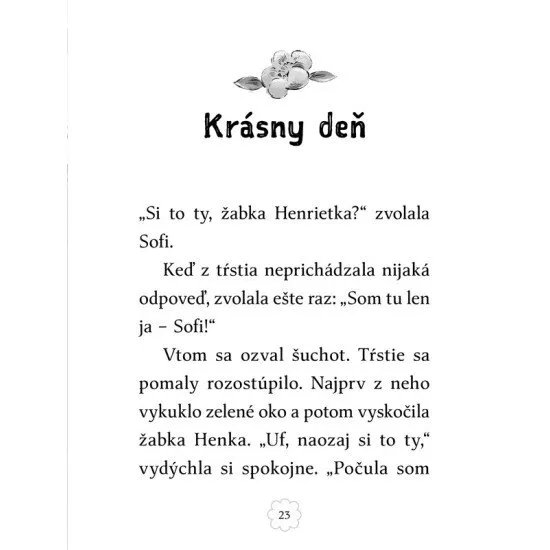 Krásny deň

„Si to ty, žabka Henrietka?“ zvolala Sofi.

Keď z tŕstia neprichádzala nijaká odpoveď, zvolala ešte raz: „Som tu len ja – Sofi!“

Vtom sa ozval šuchot. Tŕstie sa pomaly rozostúpilo. Najprv z neho vykuklo zelené oko a potom vyskočila žabka Henka. „Uf, naozaj si to ty,“ vydýchla si spokojne. „Počula som

23